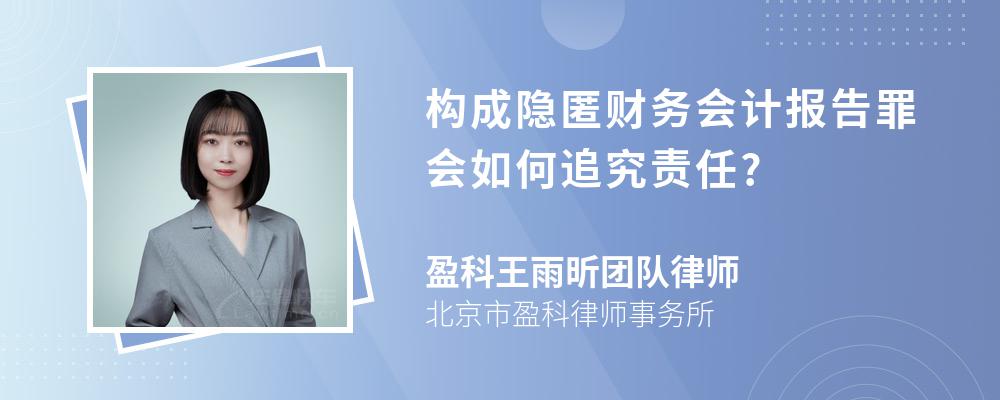 构成隐匿财务会计报告罪会如何追究责任?

盈科王雨昕团队律师
北京市盈科律师事务所